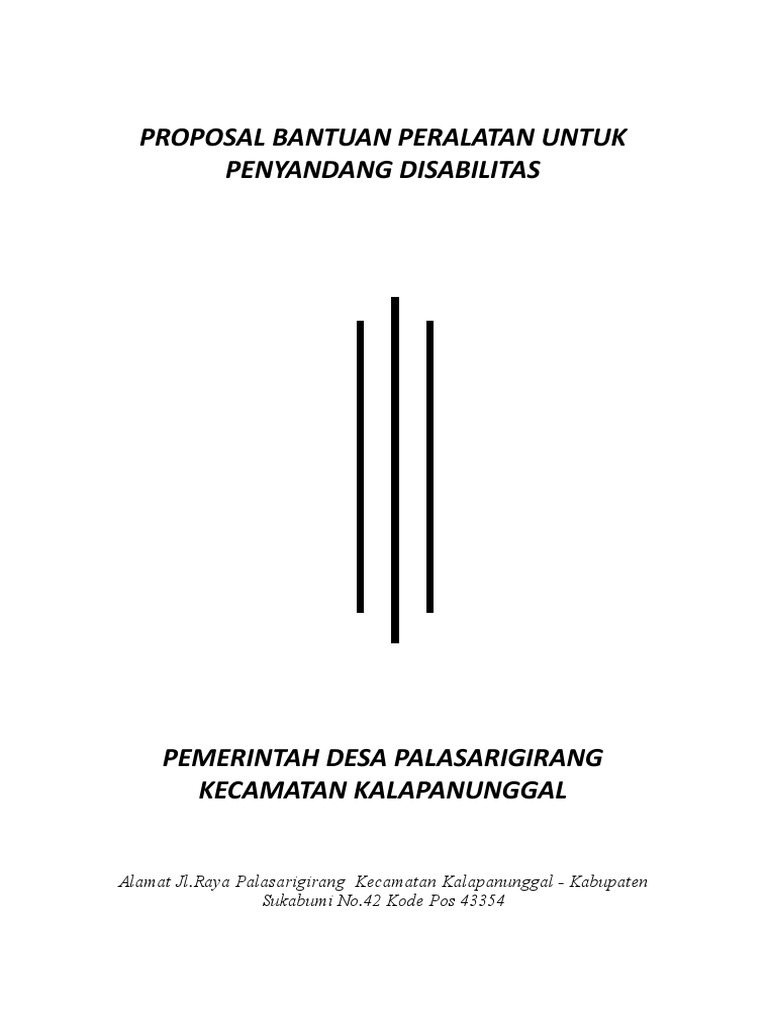 PROPOSAL BANTUAN PERALATAN UNTUK PENYANDANG DISABILITAS

PEMERINTAH DESA PALASARIGIRANG KECAMATAN KALAPANUNGGAL

Alamat Jl.Raya Palasarigirang Kecamatan Kalapanunggal - Kabupaten Sukabumi No.42 Kode Pos 43354